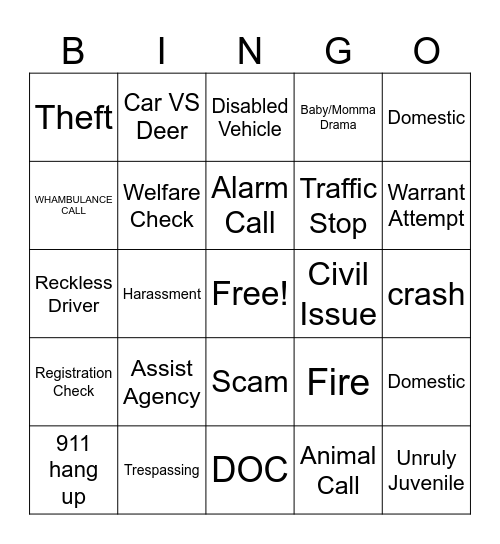 | B | I | N | G | O |
|---|---|---|---|---|
| Theft | Car VS Deer | Disabled Vehicle | Baby/Momma Drama | Domestic |
| WHAMBULANCE CALL | Welfare Check | Alarm Call | Traffic Stop | Warrant Attempt |
| Reckless Driver | Harassment | Free! | Civil Issue | crash |
| Registration Check | Assist Agency | Scam | Fire | Domestic |
| 911 hang up | Trespassing | DOC | Animal Call | Unruly Juvenile |